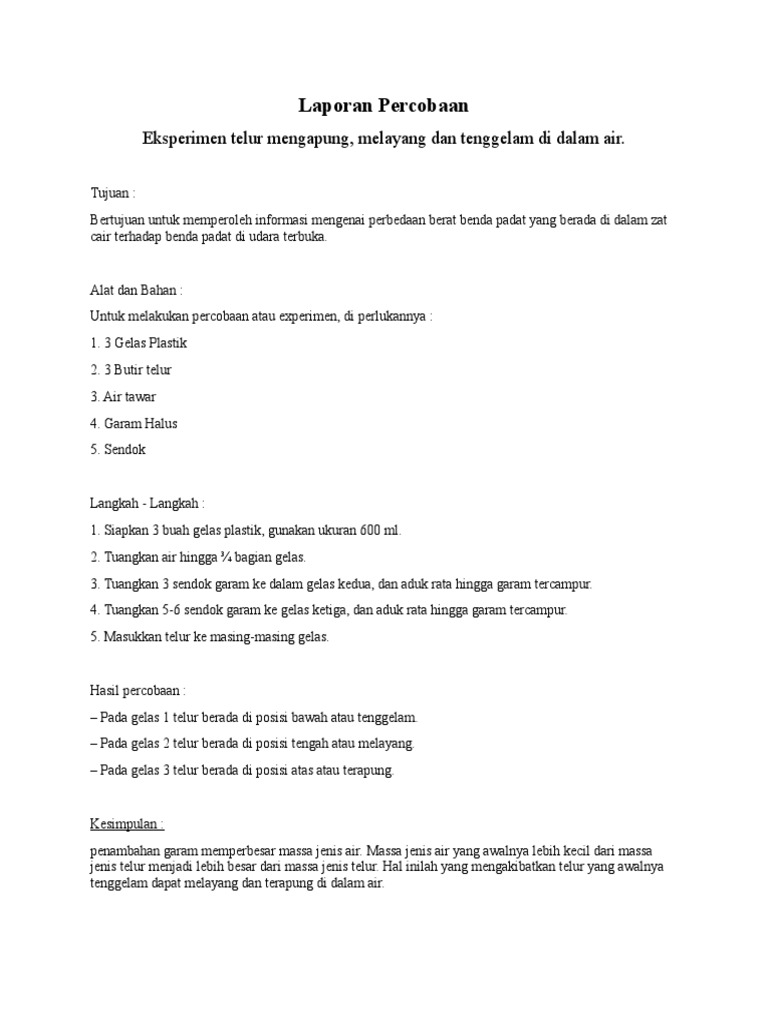 Laporan Percobaan

Eksperimen telur mengapung, melayang dan tenggelam di dalam air.

Tujuan :

Bertujuan untuk memperoleh informasi mengenai perbedaan berat benda padat yang berada di dalam zat cair terhadap benda padat di udara terbuka.

Alat dan Bahan :

Untuk melakukan percobaan atau experimen, di perlukannya :

1. 3 Gelas Plastik

2. 3 Butir telur

3. Air tawar

4. Garam Halus

5. Sendok

Langkah - Langkah :

1. Siapkan 3 buah gelas plastik, gunakan ukuran 600 ml.

2. Tuangkan air hingga ¾ bagian gelas.

3. Tuangkan 3 sendok garam ke dalam gelas kedua, dan aduk rata hingga garam tercampur.

4. Tuangkan 5-6 sendok garam ke gelas ketiga, dan aduk rata hingga garam tercampur.

5. Masukkan telur ke masing-masing gelas.

Hasil percobaan :

– Pada gelas 1 telur berada di posisi bawah atau tenggelam.

– Pada gelas 2 telur berada di posisi tengah atau melayang.

– Pada gelas 3 telur berada di posisi atas atau terapung.

Kesimpulan :

penambahan garam memperbesar massa jenis air. Massa jenis air yang awalnya lebih kecil dari massa jenis telur menjadi lebih besar dari massa jenis telur. Hal inilah yang mengakibatkan telur yang awalnya tenggelam dapat melayang dan terapung di dalam air.